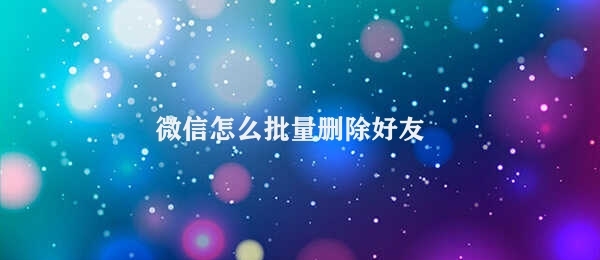 微信怎么批量删除好友